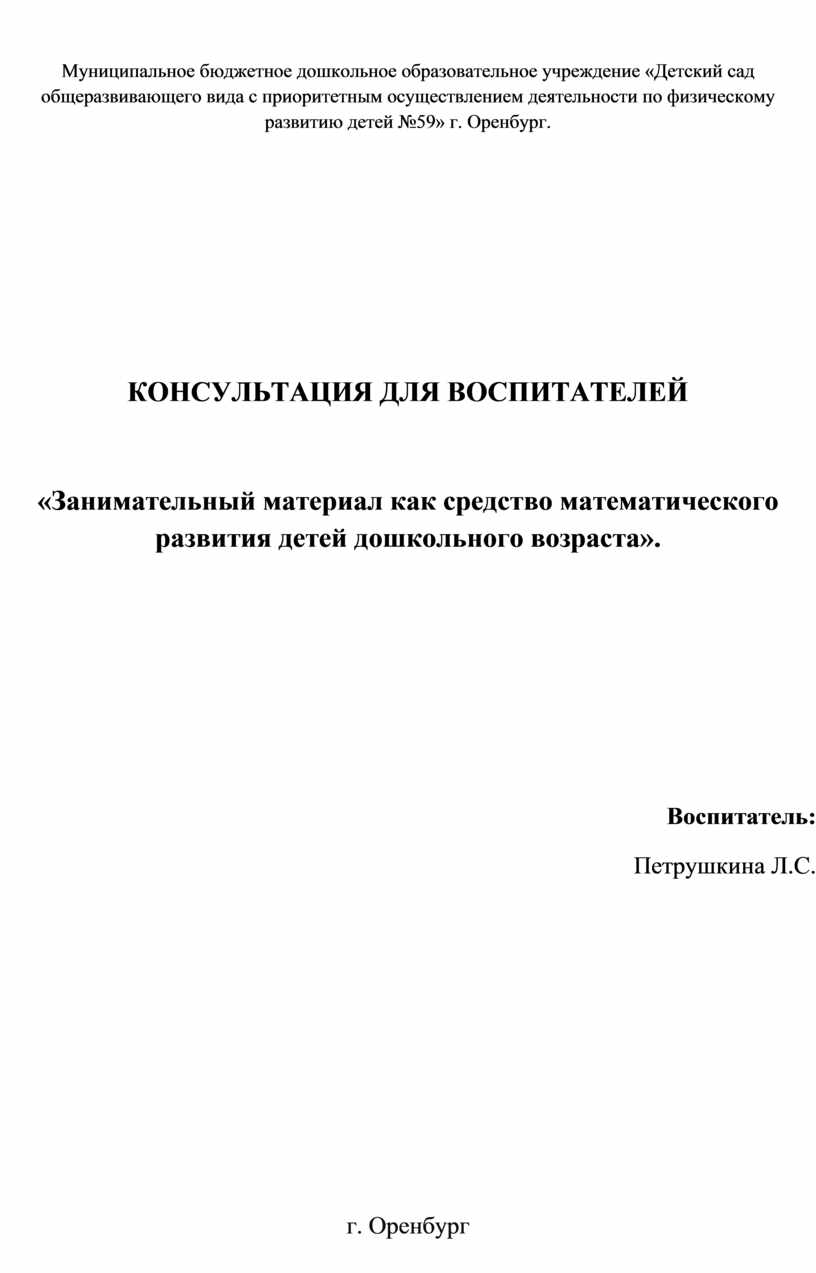 Муниципальное бюджетное дошкольное образовательное учреждение «Детский сад общеразвивающего вида с приоритетным осуществлением деятельности по физическому развитию детей №59» г. Оренбург.

КОНСУЛЬТАЦИЯ ДЛЯ ВОСПИТАТЕЛЕЙ

«Занимательный материал как средство математического развития детей дошкольного возраста».

Воспитатель:

Петрушкина Л.С.

г. Оренбург